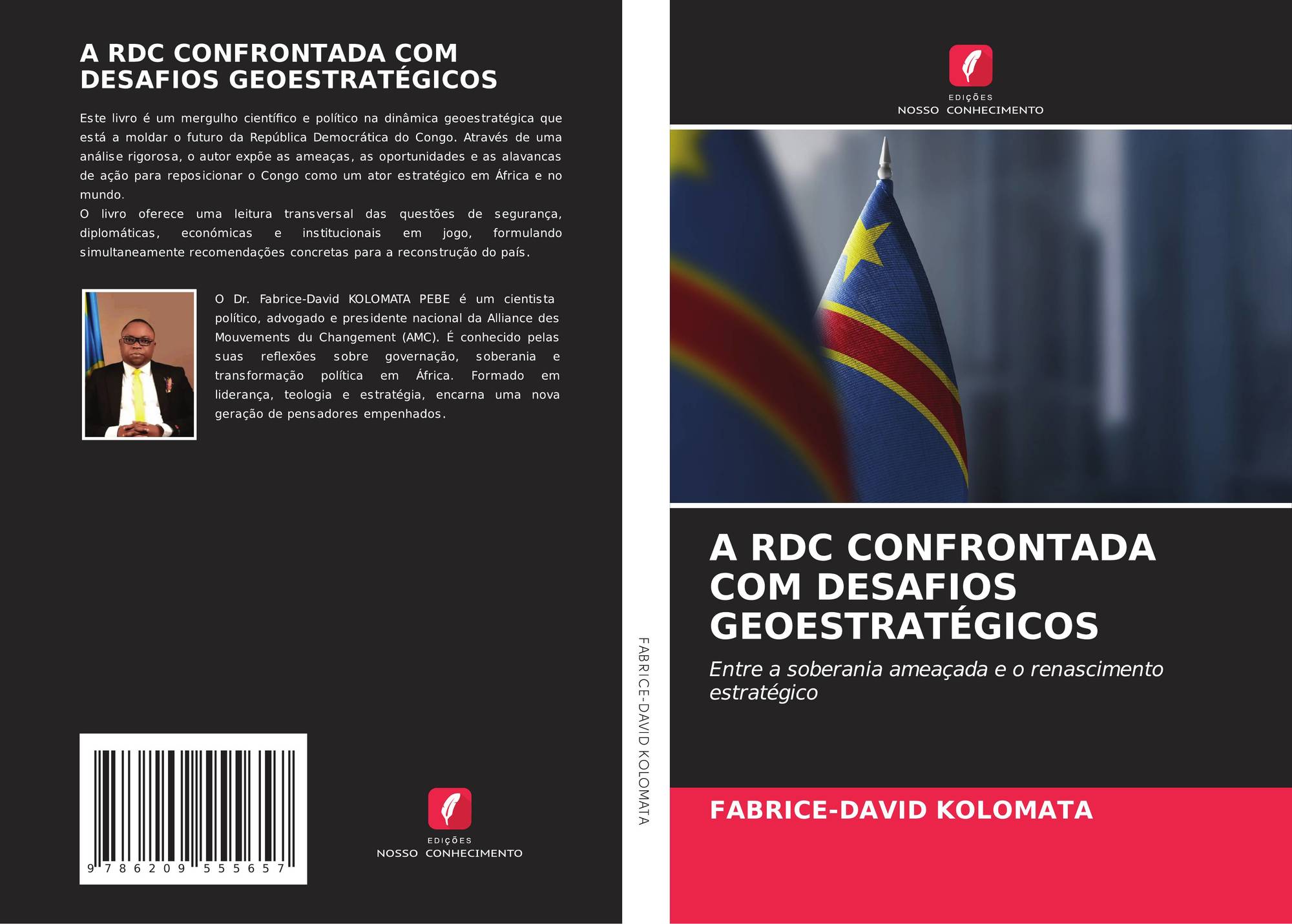 A RDC CONFRONTADA COM DESAFIOS GEOESTRATÉGICOS

Este livro é um mergulho científico e político na dinâmica geoestratégica que está a moldar o futuro da República Democrática do Congo. Através de uma análise rigorosa, o autor expõe as ameaças, as oportunidades e as alavancas de ação para reposicionar o Congo como um ator estratégico em África e no mundo.
O livro oferece uma leitura transversal das questões de segurança, diplomáticas, económicas e institucionais em jogo, formulando simultaneamente recomendações concretas para a reconstrução do país.

O Dr. Fabrice-David KOLOMATA PEBE é um cientista político, advogado e presidente nacional da Alliance des Mouvements du Changement (AMC). É conhecido pelas suas reflexões sobre governação, soberania e transformação política em África. Formado em liderança, teologia e estratégia, encarna uma nova geração de pensadores empenhados.

9 786209 555657

EDIÇÕES
NOSSO CONHECIMENTO

FABRICE-DAVID KOLOMATA

EDIÇÕES
NOSSO CONHECIMENTO

A RDC CONFRONTADA COM DESAFIOS GEOESTRATÉGICOS

Entre a soberania ameaçada e o renascimento estratégico

FABRICE-DAVID KOLOMATA